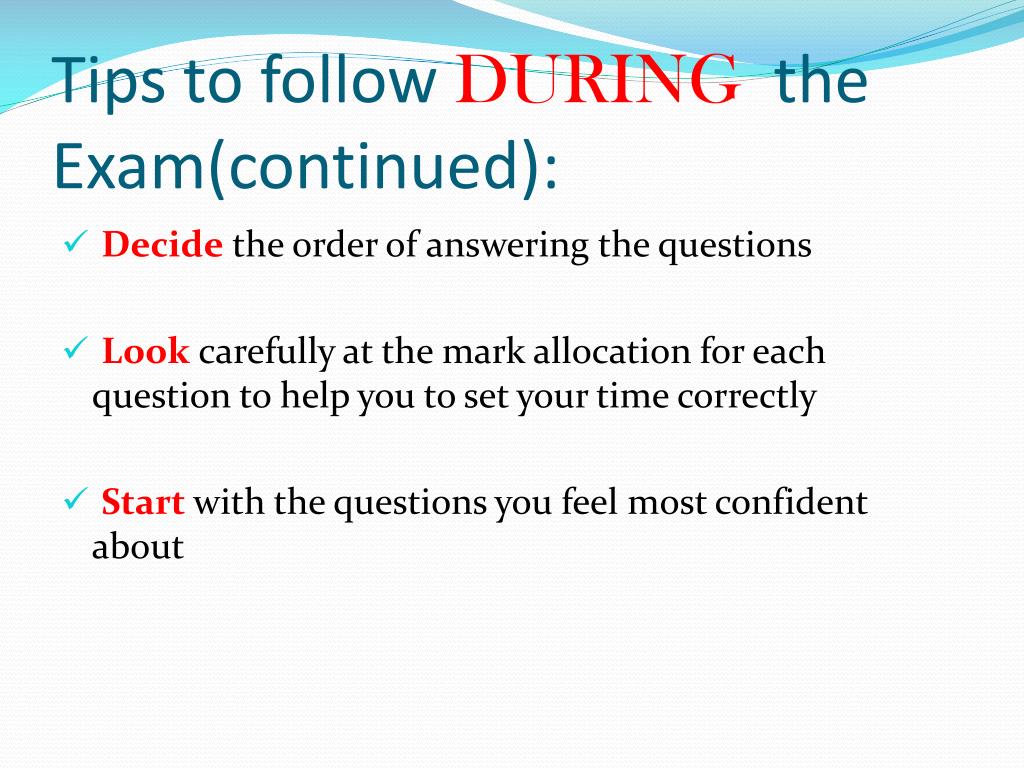 Tips to follow DURING the Exam(continued):

✓ Decide the order of answering the questions

✓ Look carefully at the mark allocation for each question to help you to set your time correctly

✓ Start with the questions you feel most confident about